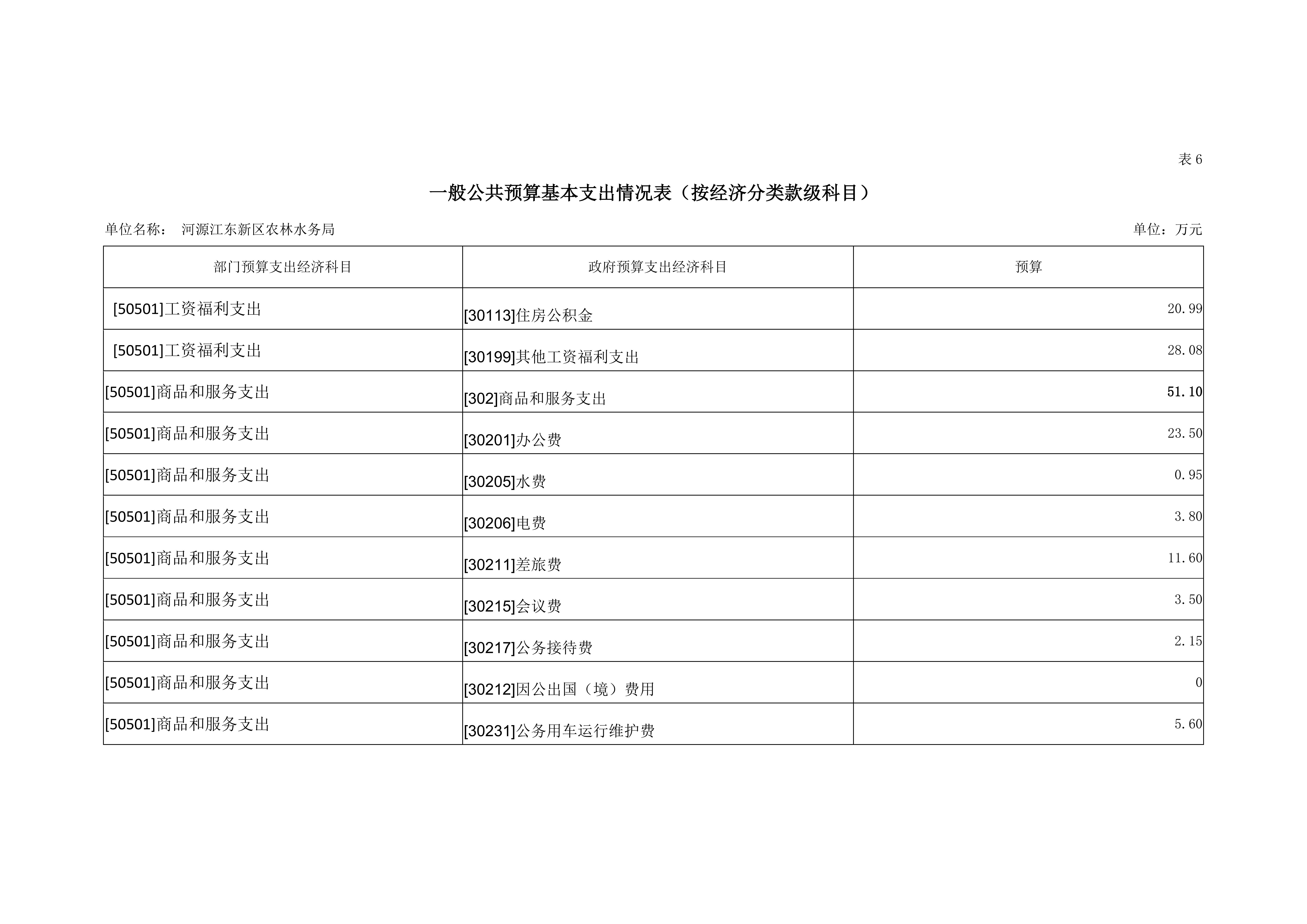 表 6

一般公共预算基本支出情况表（按经济分类款级科目）

单位名称： 河源江东新区农林水务局

单位：万元

| 部门预算支出经济科目 | 政府预算支出经济科目 | 预算 |
|---|---|---|
| [50501]工资福利支出 | [30113]住房公积金 | 20.99 |
| [50501]工资福利支出 | [30199]其他工资福利支出 | 28.08 |
| [50501]商品和服务支出 | [302]商品和服务支出 | 51.10 |
| [50501]商品和服务支出 | [30201]办公费 | 23.50 |
| [50501]商品和服务支出 | [30205]水费 | 0.95 |
| [50501]商品和服务支出 | [30206]电费 | 3.80 |
| [50501]商品和服务支出 | [30211]差旅费 | 11.60 |
| [50501]商品和服务支出 | [30215]会议费 | 3.50 |
| [50501]商品和服务支出 | [30217]公务接待费 | 2.15 |
| [50501]商品和服务支出 | [30212]因公出国（境）费用 | 0 |
| [50501]商品和服务支出 | [30231]公务用车运行维护费 | 5.60 |